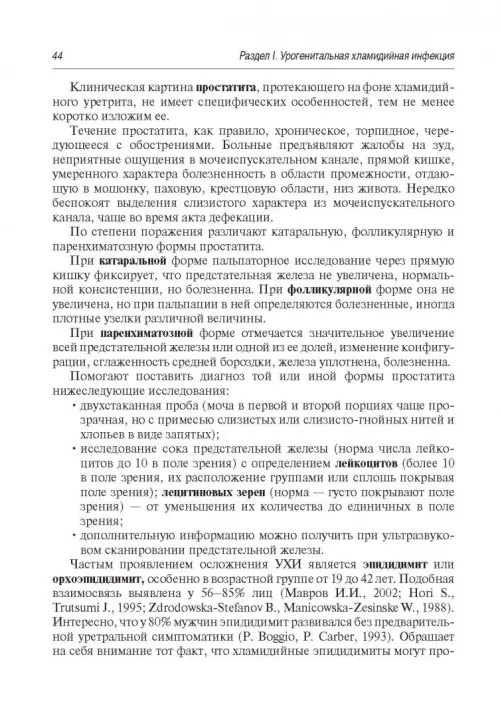 44 Раздел I. Урогенитальная хламидийная инфекция

Клиническая картина простатита, протекающего на фоне хламидийного уретрита, не имеет специфических особенностей, тем не менее коротко изложим ее.

Течение простатита, как правило, хроническое, торпидное, чередующееся с обострениями. Больные предъявляют жалобы на зуд, неприятные ощущения в мочеиспускательном канале, прямой кишке, умеренного характера болезненность в области промежности, отдающую в мошонку, паховую, крестцовую области, низ живота. Нередко беспокоят выделения слизистого характера из мочеиспускательного канала, чаще во время акта дефекации.

По степени поражения различают катаральную, фолликулярную и паренхиматозную формы простатита.

При катаральной форме пальпаторное исследование через прямую кишку фиксирует, что предстательная железа не увеличена, нормальной консистенции, но болезненна. При фолликулярной форме она не увеличена, но при пальпации в ней определяются болезненные, иногда плотные узелки различной величины.

При паренхиматозной форме отмечается значительное увеличение всей предстательной железы или одной из ее долей, изменение конфигурации, сглаженность средней бороздки, железа уплотнена, болезненна.

Помогают поставить диагноз той или иной формы простатита нижеследующие исследования:

• двухстаканная проба (моча в первой и второй порциях чаще прозрачная, но с примесью слизистых или слизисто-гнойных нитей и хлопьев в виде запятых);

• исследование сока предстательной железы (норма числа лейкоцитов до 10 в поле зрения) с определением лейкоцитов (более 10 в поле зрения, их расположение группами или сплошь покрывая поле зрения); лецитиновых зерен (норма — густо покрывают поле зрения) — от уменьшения их количества до единичных в поле зрения;

• дополнительную информацию можно получить при ультразвуковом сканировании предстательной железы.

Частым проявлением осложнения УХИ является эпидидимит или орхоэпидидимит, особенно в возрастной группе от 19 до 42 лет. Подобная взаимосвязь выявлена у 56–85% лиц (Мавров И.И., 2002; Hori S., Trutsumi J., 1995; Zdrodowska-Stefanov B., Manicowska-Zesinske W., 1988). Интересно, что у 80% мужчин эпидидимит развивался без предварительной уретральной симптоматики (P. Boggio, P. Carber, 1993). Обращает на себя внимание тот факт, что хламидийные эпидидимиты могут про-